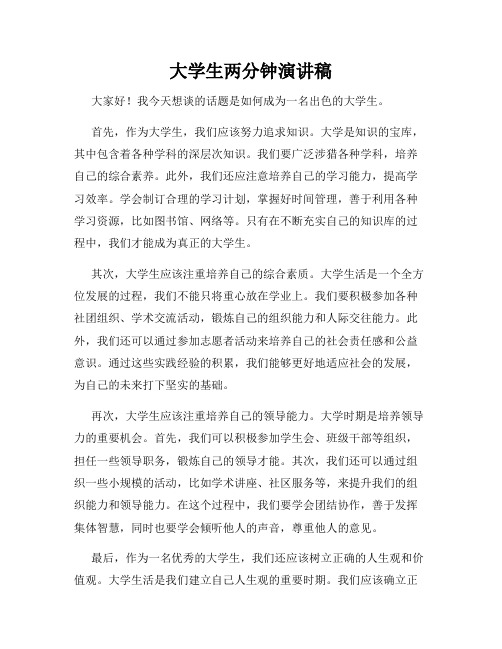 大学生两分钟演讲稿

大家好！我今天想谈的话题是如何成为一名出色的大学生。

首先，作为大学生，我们应该努力追求知识。大学是知识的宝库，其中包含着各种学科的深层次知识。我们要广泛涉猎各种学科，培养自己的综合素养。此外，我们还应注意培养自己的学习能力，提高学习效率。学会制订合理的学习计划，掌握好时间管理，善于利用各种学习资源，比如图书馆、网络等。只有在不断充实自己的知识库的过程中，我们才能成为真正的大学生。

其次，大学生应该注重培养自己的综合素质。大学生活是一个全方位发展的过程，我们不能只将重心放在学业上。我们要积极参加各种社团组织、学术交流活动，锻炼自己的组织能力和人际交往能力。此外，我们还可以通过参加志愿者活动来培养自己的社会责任感和公益意识。通过这些实践经验的积累，我们能够更好地适应社会的发展，为自己的未来打下坚实的基础。

再次，大学生应该注重培养自己的领导能力。大学时期是培养领导力的重要机会。首先，我们可以积极参加学生会、班级干部等组织，担任一些领导职务，锻炼自己的领导才能。其次，我们还可以通过组织一些小规模的活动，比如学术讲座、社区服务等，来提升我们的组织能力和领导能力。在这个过程中，我们要学会团结协作，善于发挥集体智慧，同时也要学会倾听他人的声音，尊重他人的意见。

最后，作为一名优秀的大学生，我们还应该树立正确的人生观和价值观。大学生活是我们建立自己人生观的重要时期。我们应该确立正